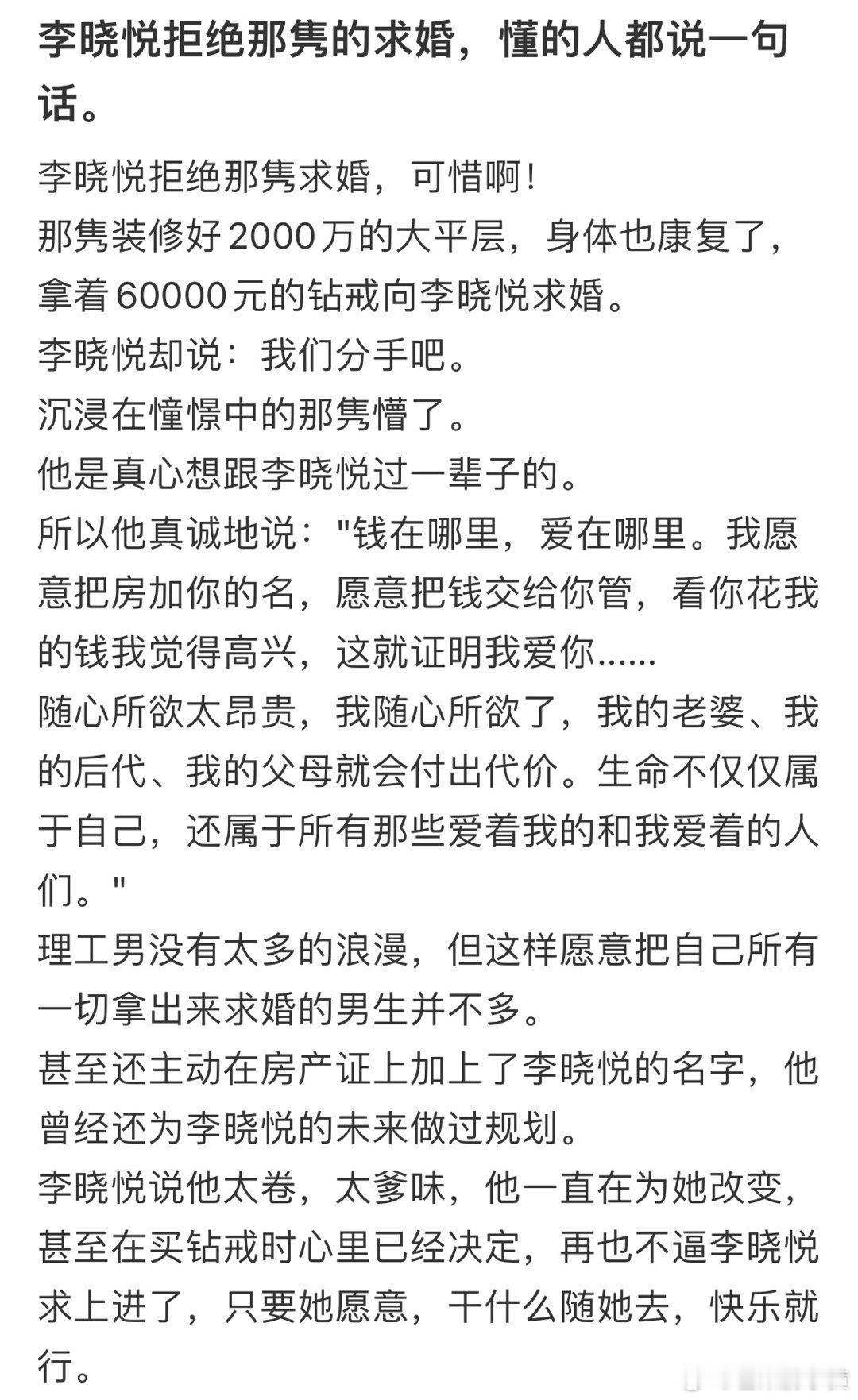 李晓悦拒绝那隽的求婚，懂的人都说一句话。

李晓悦拒绝那隽求婚，可惜啊！
那隽装修好2000万的大平层，身体也康复了，拿着60000元的钻戒向李晓悦求婚。
李晓悦却说：我们分手吧。
沉浸在憧憬中的那隽懵了。
他是真心想跟李晓悦过一辈子的。
所以他真诚地说："钱在哪里，爱在哪里。我愿意把房加你的名，愿意把钱交给你管，看你花我的钱我觉得高兴，这就证明我爱你......
随心所欲太昂贵，我随心所欲了，我的老婆、我的后代、我的父母就会付出代价。生命不仅仅属于自己，还属于所有那些爱着我的和我爱着的人们。"
理工男没有太多的浪漫，但这样愿意把自己所有一切拿出来求婚的男生并不多。
甚至还主动在房产证上加上了李晓悦的名字，他曾经还为李晓悦的未来做过规划。
李晓悦说他太卷，太爹味，他一直在为她改变，甚至在买钻戒时心里已经决定，再也不逼李晓悦求上进了，只要她愿意，干什么随她去，快乐就行。